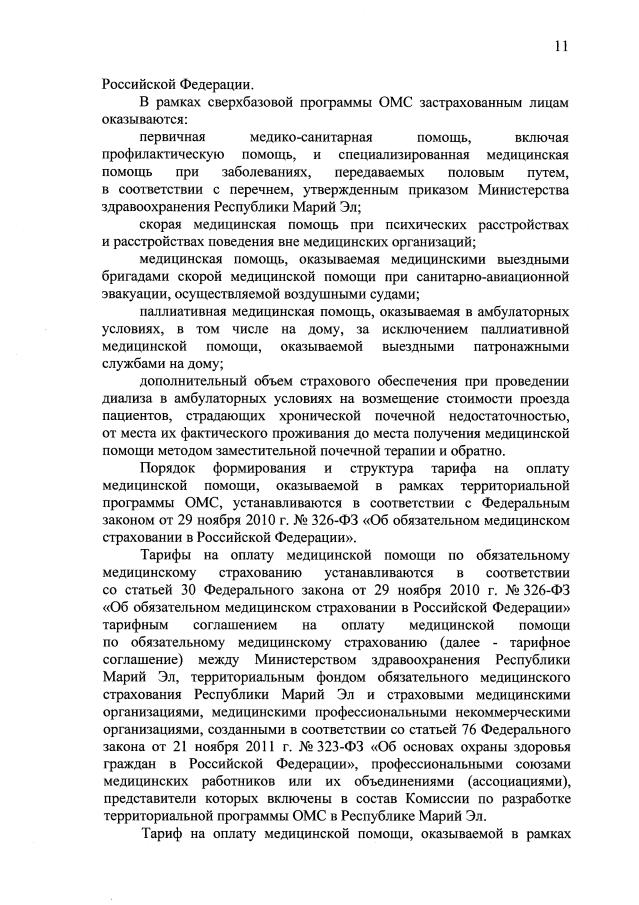 11

Российской Федерации.

В рамках сверхбазовой программы ОМС застрахованным лицам оказываются:

первичная медико-санитарная помощь, включая профилактическую помощь, и специализированная медицинская помощь при заболеваниях, передаваемых половым путем, в соответствии с перечнем, утвержденным приказом Министерства здравоохранения Республики Марий Эл;

скорая медицинская помощь при психических расстройствах и расстройствах поведения вне медицинских организаций;

медицинская помощь, оказываемая медицинскими выездными бригадами скорой медицинской помощи при санитарно-авиационной эвакуации, осуществляемой воздушными судами;

паллиативная медицинская помощь, оказываемая в амбулаторных условиях, в том числе на дому, за исключением паллиативной медицинской помощи, оказываемой выездными патронажными службами на дому;

дополнительный объем страхового обеспечения при проведении диализа в амбулаторных условиях на возмещение стоимости проезда пациентов, страдающих хронической почечной недостаточностью, от места их фактического проживания до места получения медицинской помощи методом заместительной почечной терапии и обратно.

Порядок формирования и структура тарифа на оплату медицинской помощи, оказываемой в рамках территориальной программы ОМС, устанавливаются в соответствии с Федеральным законом от 29 ноября 2010 г. № 326-ФЗ «Об обязательном медицинском страховании в Российской Федерации».

Тарифы на оплату медицинской помощи по обязательному медицинскому страхованию устанавливаются в соответствии со статьей 30 Федерального закона от 29 ноября 2010 г. № 326-ФЗ «Об обязательном медицинском страховании в Российской Федерации» тарифным соглашением на оплату медицинской помощи по обязательному медицинскому страхованию (далее - тарифное соглашение) между Министерством здравоохранения Республики Марий Эл, территориальным фондом обязательного медицинского страхования Республики Марий Эл и страховыми медицинскими организациями, медицинскими профессиональными некоммерческими организациями, созданными в соответствии со статьей 76 Федерального закона от 21 ноября 2011 г. № 323-ФЗ «Об основах охраны здоровья граждан в Российской Федерации», профессиональными союзами медицинских работников или их объединениями (ассоциациями), представители которых включены в состав Комиссии по разработке территориальной программы ОМС в Республике Марий Эл.

Тариф на оплату медицинской помощи, оказываемой в рамках